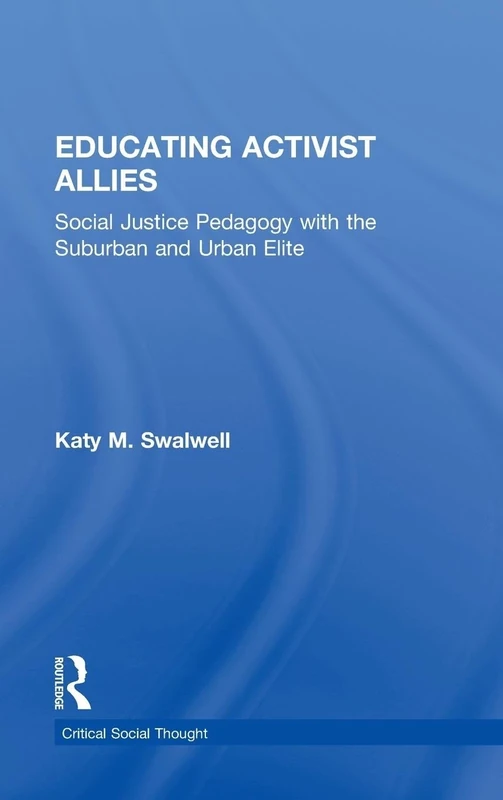 EDUCATING ACTIVIST ALLIES

Social Justice Pedagogy with the Suburban and Urban Elite

Katy M. Swalwell

ROUTLEDGE

Critical Social Thought